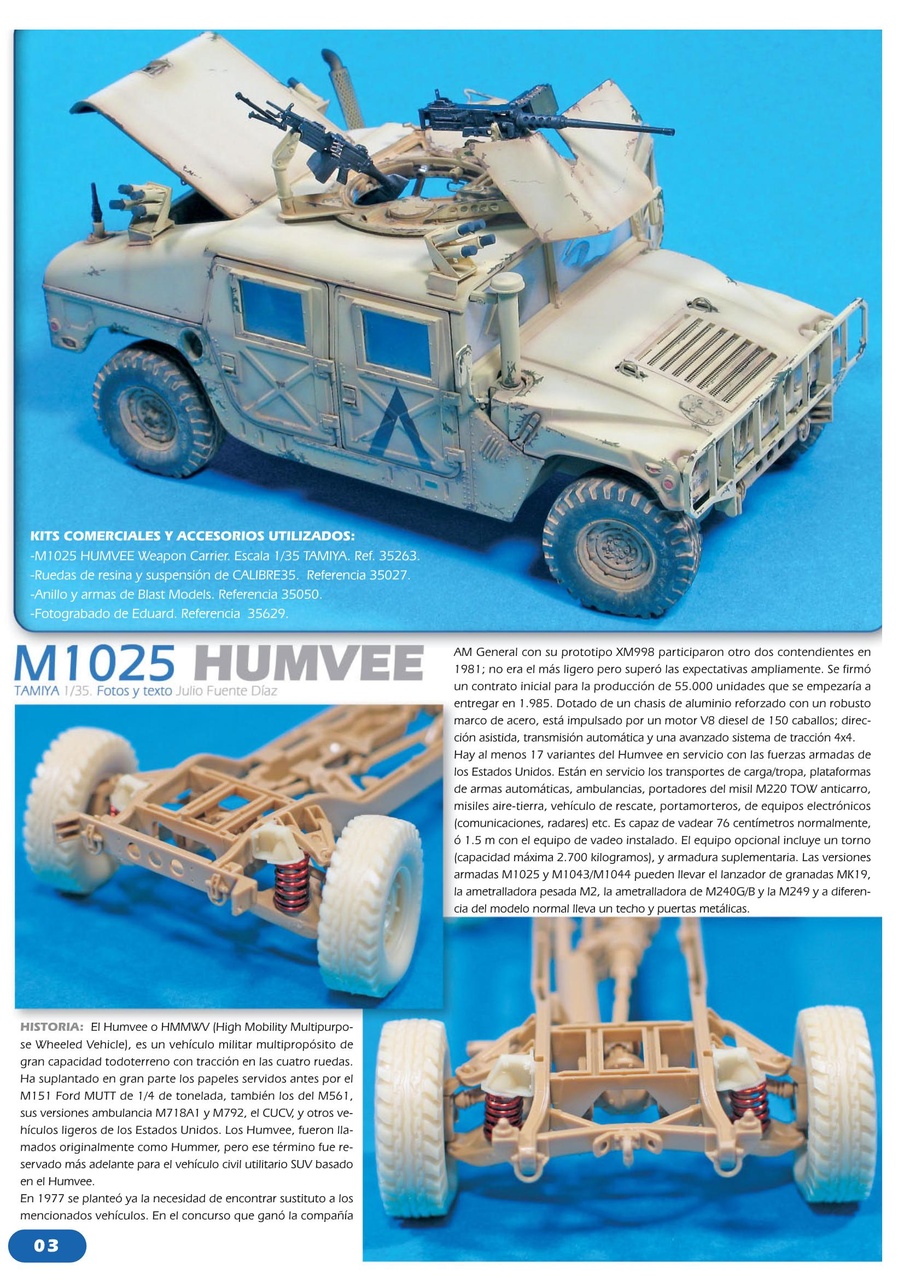 KITS COMERCIALES Y ACCESORIOS UTILIZADOS:
-M1025 HUMVEE Weapon Carrier. Escala 1/35 TAMIYA. Ref. 35263.
-Ruedas de resina y suspensión de CALIBRE35. Referencia 35027.
-Anillo y armas de Blast Models. Referencia 35050.
-Fotograbado de Eduard. Referencia 35629.

M1025 HUMVEE
TAMIYA 1/35. Fotos y texto Julio Fuente Díaz

HISTORIA: El Humvee o HMMWV (High Mobility Multipurpose Wheeled Vehicle), es un vehículo militar multipropósito de gran capacidad todoterreno con tracción en las cuatro ruedas. Ha suplantado en gran parte los papeles servidos antes por el M151 Ford MUTT de 1/4 de tonelada, también los del M561, sus versiones ambulancia M718A1 y M792, el CUCV, y otros vehículos ligeros de los Estados Unidos. Los Humvee, fueron llamados originalmente como Hummer, pero ese término fue reservado más adelante para el vehículo civil utilitario SUV basado en el Humvee.
En 1977 se planteó ya la necesidad de encontrar sustituto a los mencionados vehículos. En el concurso que ganó la compañía

AM General con su prototipo XM998 participaron otro dos contendientes en 1981; no era el más ligero pero superó las expectativas ampliamente. Se firmó un contrato inicial para la producción de 55.000 unidades que se empezaría a entregar en 1.985. Dotado de un chasis de aluminio reforzado con un robusto marco de acero, está impulsado por un motor V8 diesel de 150 caballos; dirección asistida, transmisión automática y una avanzado sistema de tracción 4x4.
Hay al menos 17 variantes del Humvee en servicio con las fuerzas armadas de los Estados Unidos. Están en servicio los transportes de carga/tropa, plataformas de armas automáticas, ambulancias, portadores del misil M220 TOW anticarro, misiles aire-tierra, vehículo de rescate, portamorteros, de equipos electrónicos (comunicaciones, radares) etc. Es capaz de vadear 76 centímetros normalmente, ó 1.5 m con el equipo de vadeo instalado. El equipo opcional incluye un torno (capacidad máxima 2.700 kilogramos), y armadura suplementaria. Las versiones armadas M1025 y M1043/M1044 pueden llevar el lanzador de granadas MK19, la ametralladora pesada M2, la ametralladora de M240G/B y la M249 y a diferencia del modelo normal lleva un techo y puertas metálicas.

03